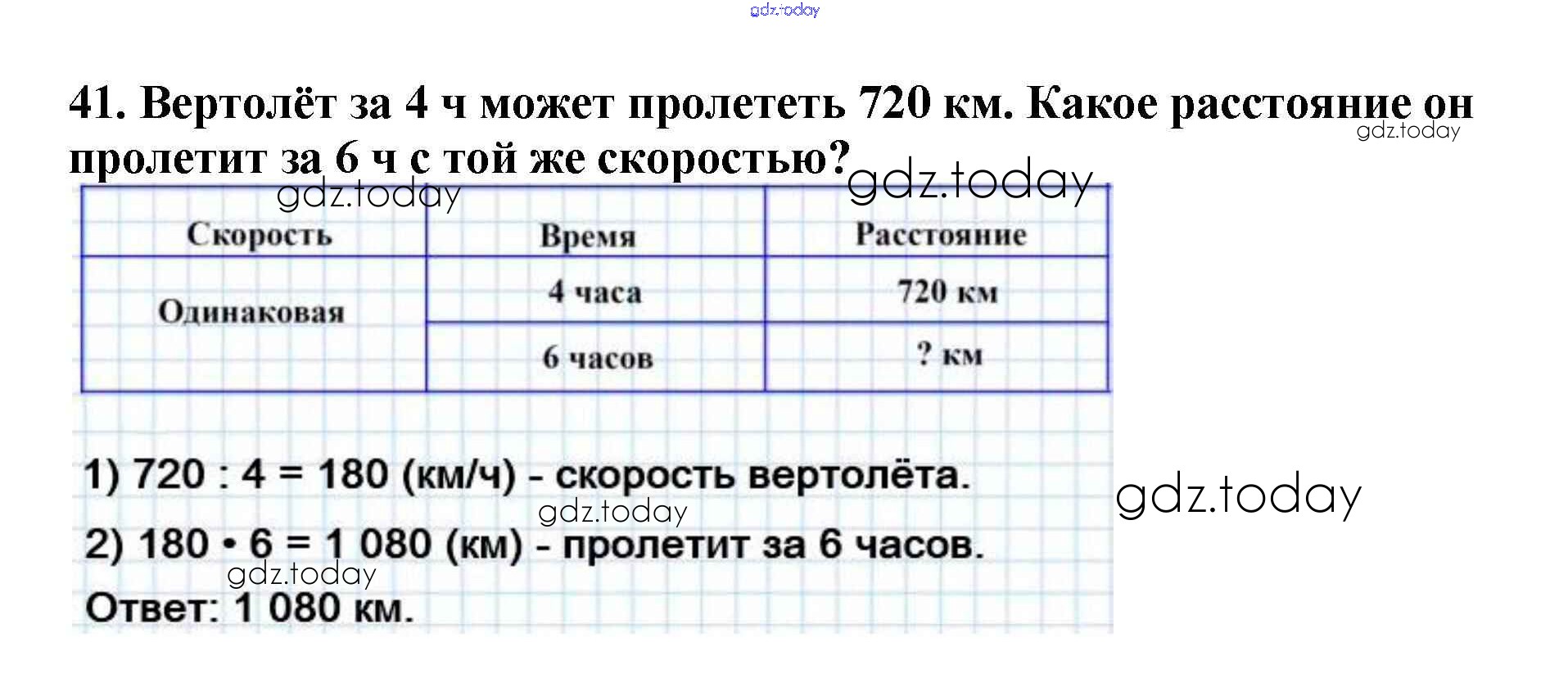 gdz.today

41. Вертолёт за 4 ч может пролететь 720 км. Какое расстояние он пролетит за 6 ч с той же скоростью?

gdz.today

gdz.today

gdz.today

| Скорость | Время | Расстояние |
|---|---|---|
| Одинаковая | 4 часа | 720 км |
| | 6 часов | ? км |

1) 720 : 4 = 180 (км/ч) - скорость вертолёта.

gdz.today

gdz.today

2) 180 • 6 = 1 080 (км) - пролетит за 6 часов.

gdz.today

Ответ: 1 080 км.